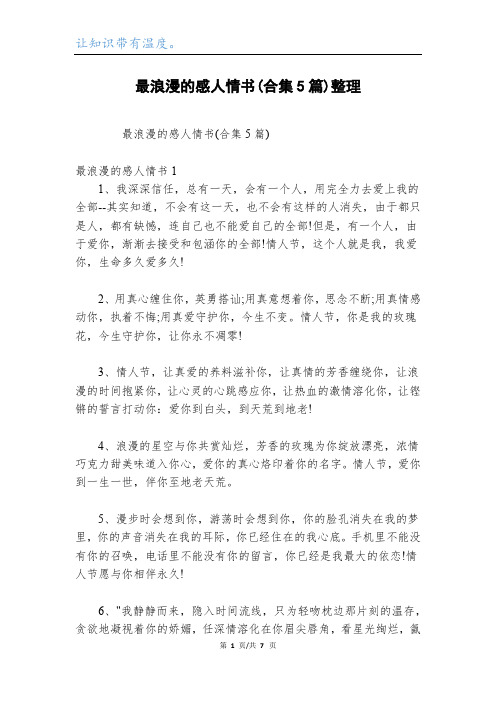 让知识带有温度。

最浪漫的感人情书(合集5篇)整理

最浪漫的感人情书(合集5篇)

最浪漫的感人情书1

1、我深深信任，总有一天，会有一个人，用完全力去爱上我的全部--其实知道，不会有这一天，也不会有这样的人消失，由于都只是人，都有缺憾，连自己也不能爱自己的全部!但是，有一个人，由于爱你，渐渐去接受和包涵你的全部!情人节，这个人就是我，我爱你，生命多久爱多久!

2、用真心缠住你，英勇搭讪;用真意想着你，思念不断;用真情感动你，执着不悔;用真爱守护你，今生不变。情人节，你是我的玫瑰花，今生守护你，让你永不凋零!

3、情人节，让真爱的养料滋补你，让真情的芳香缠绕你，让浪漫的时间抱紧你，让心灵的心跳感应你，让热血的激情溶化你，让铿锵的誓言打动你：爱你到白头，到天荒到地老!

4、浪漫的星空与你共赏灿烂，芳香的玫瑰为你绽放漂亮，浓情巧克力甜美味道入你心，爱你的真心烙印着你的名字。情人节，爱你到一生一世，伴你至地老天荒。

5、漫步时会想到你，游荡时会想到你，你的脸孔消失在我的梦里，你的声音消失在我的耳际，你已经住在的我心底。手机里不能没有你的召唤，电话里不能没有你的留言，你已经是我最大的依恋!情人节愿与你相伴永久!

6、"我静静而来，隐入时间流线，只为轻吻枕边那片刻的温存，贪欲地凝视着你的娇媚，任深情溶化在你眉尖唇角，看星光绚烂，氤

第 1 页/共 7 页